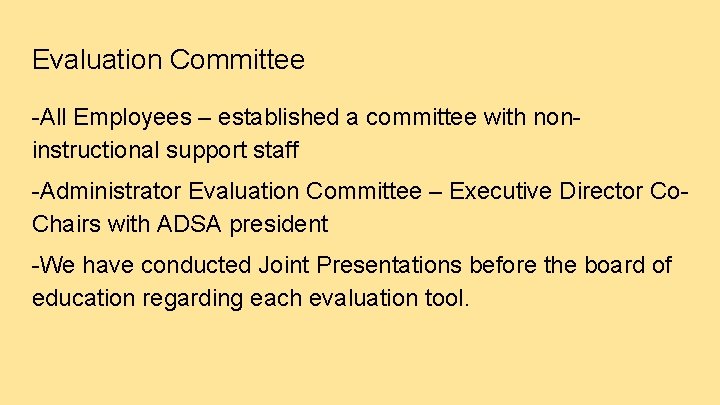 Evaluation Committee

-All Employees – established a committee with non-instructional support staff

-Administrator Evaluation Committee – Executive Director Co-Chairs with ADSA president

-We have conducted Joint Presentations before the board of education regarding each evaluation tool.